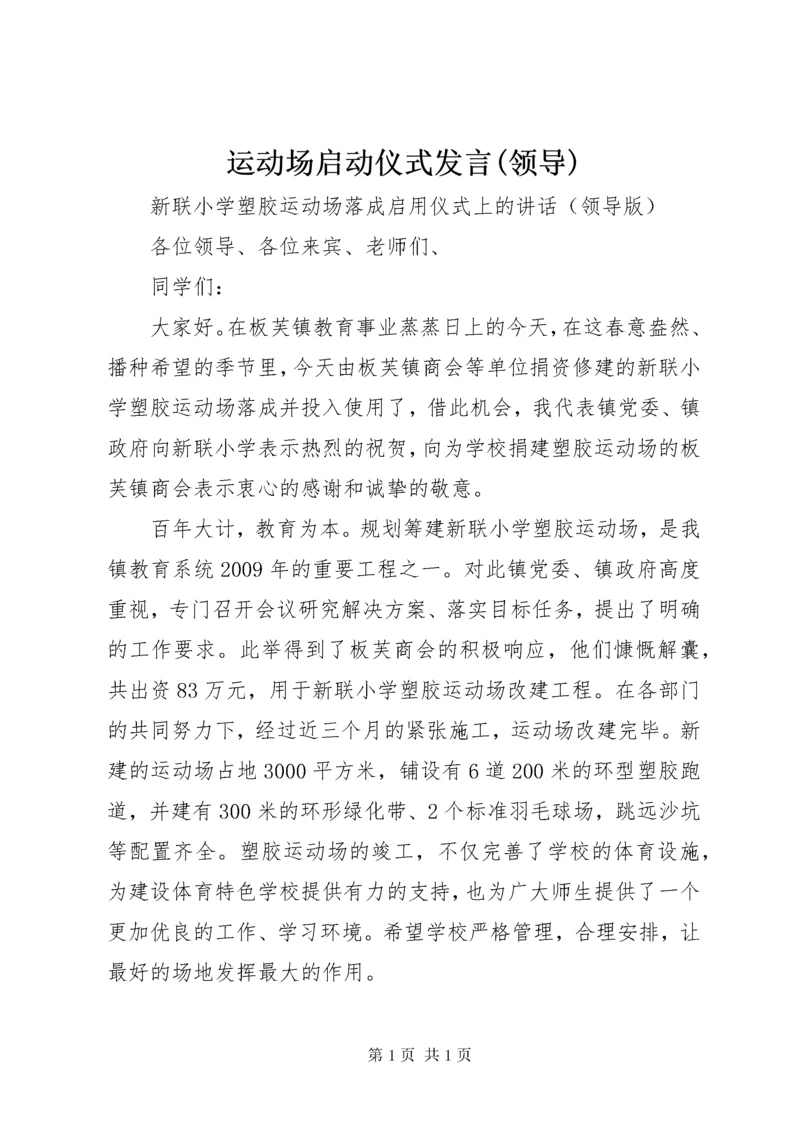 运动场启动仪式发言(领导)

新联小学塑胶运动场落成启用仪式上的讲话（领导版）

各位领导、各位来宾、老师们、

同学们：

大家好。在板芙镇教育事业蒸蒸日上的今天，在这春意盎然、播种希望的季节里，今天由板芙镇商会等单位捐资修建的新联小学塑胶运动场落成并投入使用了，借此机会，我代表镇党委、镇政府向新联小学表示热烈的祝贺，向为学校捐建塑胶运动场的板芙镇商会表示衷心的感谢和诚挚的敬意。

百年大计，教育为本。规划筹建新联小学塑胶运动场，是我镇教育系统2009年的重要工程之一。对此镇党委、镇政府高度重视，专门召开会议研究解决方案、落实目标任务，提出了明确的工作要求。此举得到了板芙商会的积极响应，他们慷慨解囊，共出资83万元，用于新联小学塑胶运动场改建工程。在各部门的共同努力下，经过近三个月的紧张施工，运动场改建完毕。新建的运动场占地3000平方米，铺设有6道200米的环型塑胶跑道，并建有300米的环形绿化带、2个标准羽毛球场，跳远沙坑等配置齐全。塑胶运动场的竣工，不仅完善了学校的体育设施，为建设体育特色学校提供有力的支持，也为广大师生提供了一个更加优良的工作、学习环境。希望学校严格管理，合理安排，让最好的场地发挥最大的作用。

第1页 共1页